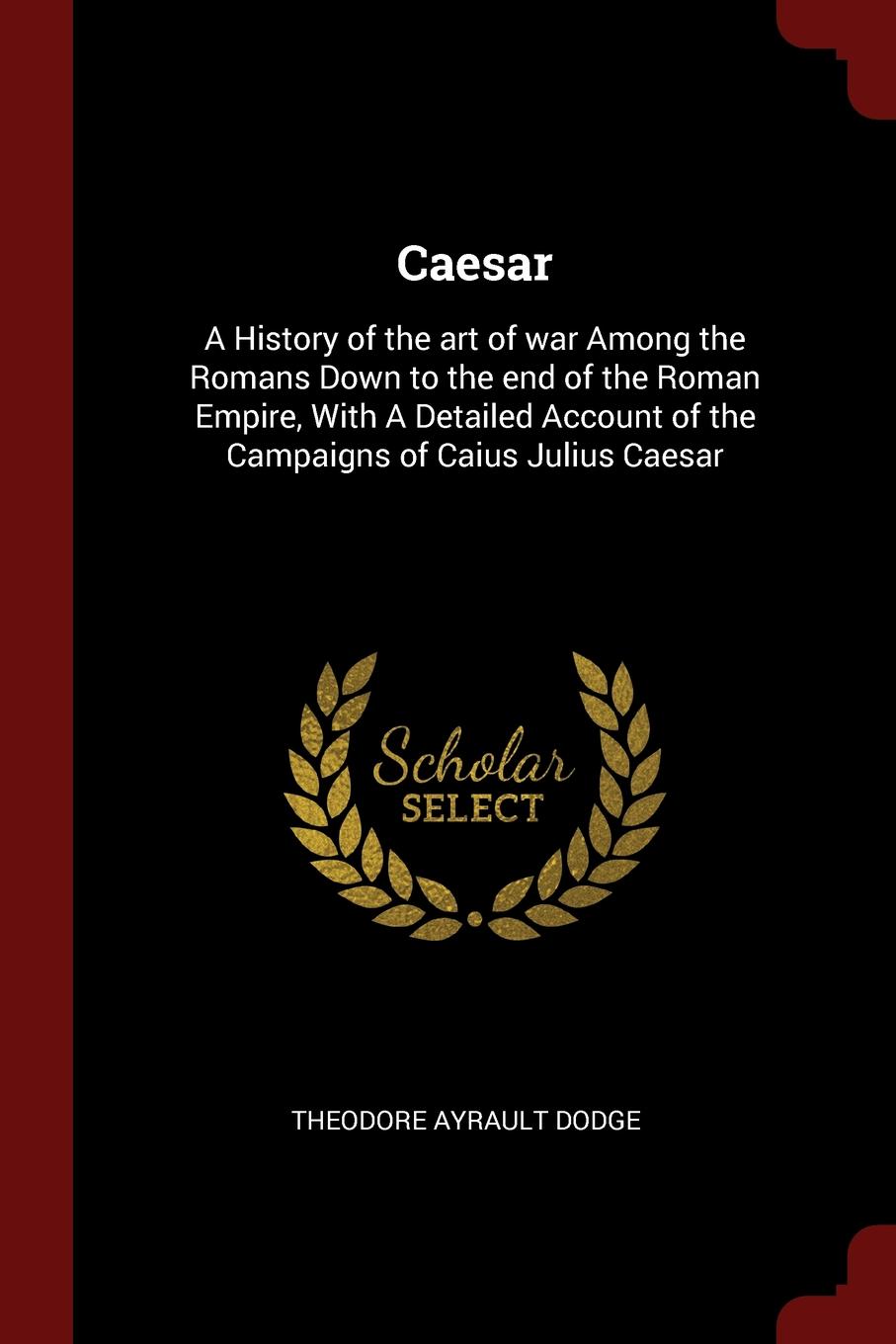 Caesar

A History of the art of war Among the Romans Down to the end of the Roman Empire, With A Detailed Account of the Campaigns of Caius Julius Caesar

Scholar SELECT

THEODORE AYRAULT DODGE